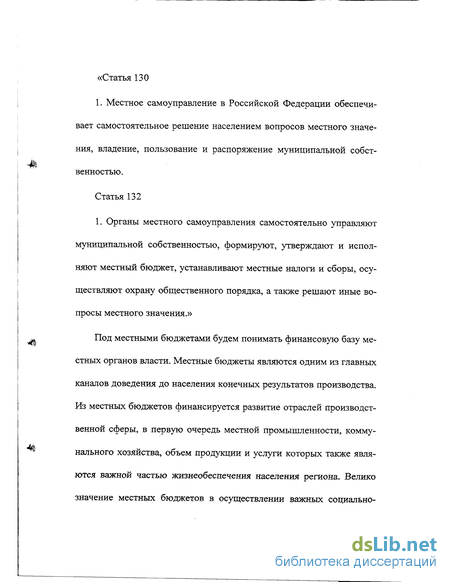 «Статья 130

1. Местное самоуправление в Российской Федерации обеспечивает самостоятельное решение населением вопросов местного значения, владение, пользование и распоряжение муниципальной собственностью.

Статья 132

1. Органы местного самоуправления самостоятельно управляют муниципальной собственностью, формируют, утверждают и исполняют местный бюджет, устанавливают местные налоги и сборы, осуществляют охрану общественного порядка, а также решают иные вопросы местного значения.»

Под местными бюджетами будем понимать финансовую базу местных органов власти. Местные бюджеты являются одним из главных каналов доведения до населения конечных результатов производства. Из местных бюджетов финансируется развитие отраслей производственной сферы, в первую очередь местной промышленности, коммунального хозяйства, объем продукции и услуги которых также являются важной частью жизнеобеспечения населения региона. Велико значение местных бюджетов в осуществлении важных социально-

dsLib.net
библиотека диссертаций